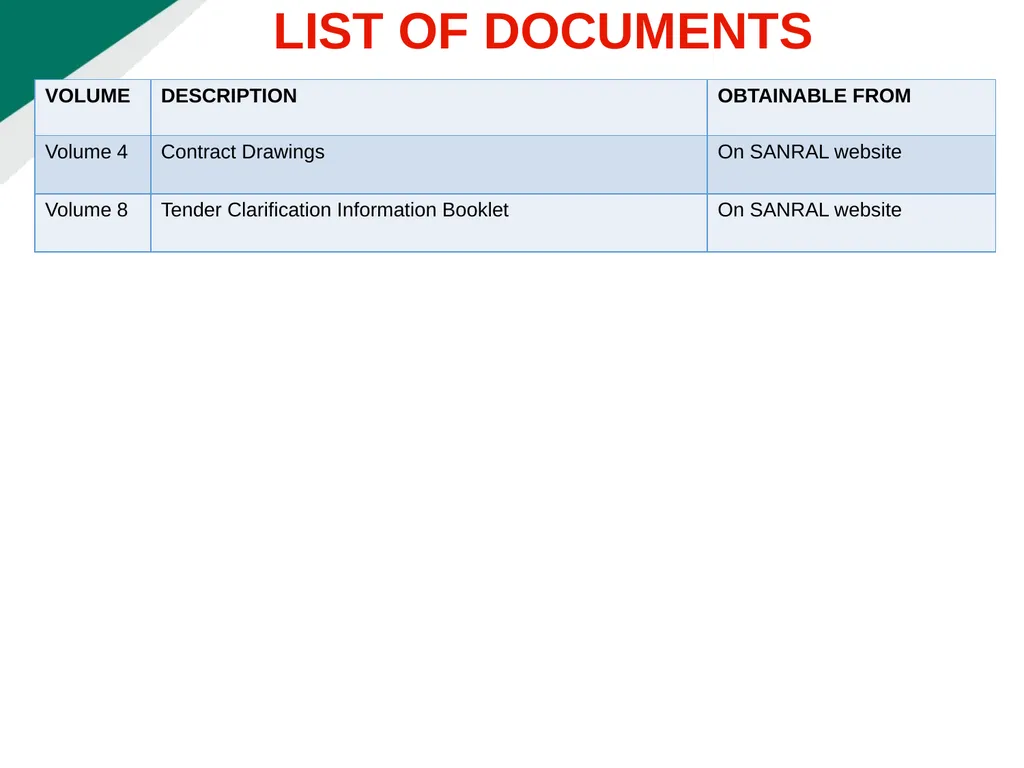 LIST OF DOCUMENTS

| VOLUME | DESCRIPTION | OBTAINABLE FROM |
|---|---|---|
| Volume 4 | Contract Drawings | On SANRAL website |
| Volume 8 | Tender Clarification Information Booklet | On SANRAL website |